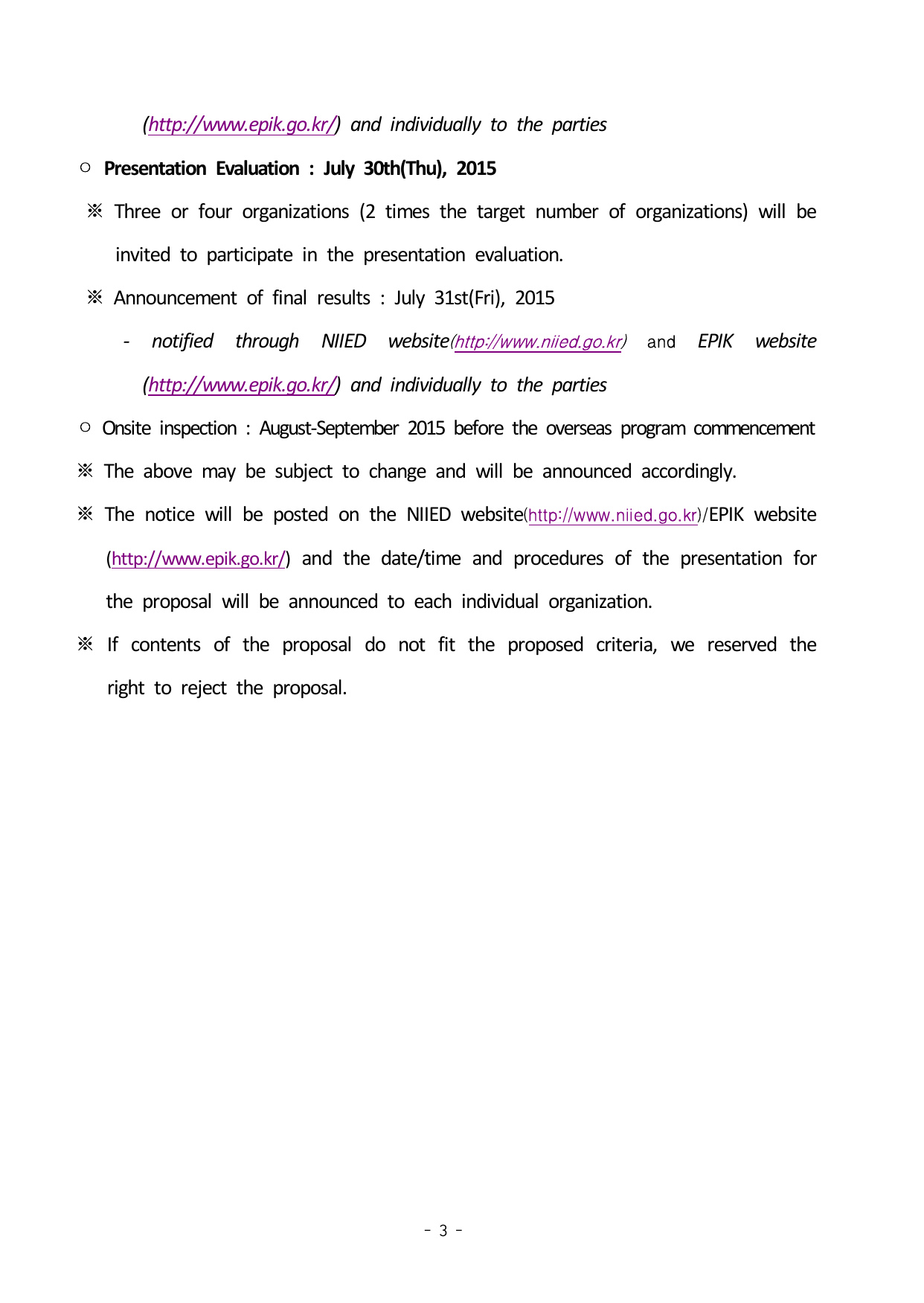 (http://www.epik.go.kr/) and individually to the parties

○ Presentation Evaluation : July 30th(Thu), 2015

※ Three or four organizations (2 times the target number of organizations) will be invited to participate in the presentation evaluation.

※ Announcement of final results : July 31st(Fri), 2015

- notified through NIIED website(http://www.niied.go.kr) and EPIK website (http://www.epik.go.kr/) and individually to the parties

○ Onsite inspection : August-September 2015 before the overseas program commencement

※ The above may be subject to change and will be announced accordingly.

※ The notice will be posted on the NIIED website(http://www.niied.go.kr)/EPIK website (http://www.epik.go.kr/) and the date/time and procedures of the presentation for the proposal will be announced to each individual organization.

※ If contents of the proposal do not fit the proposed criteria, we reserved the right to reject the proposal.

- 3 -